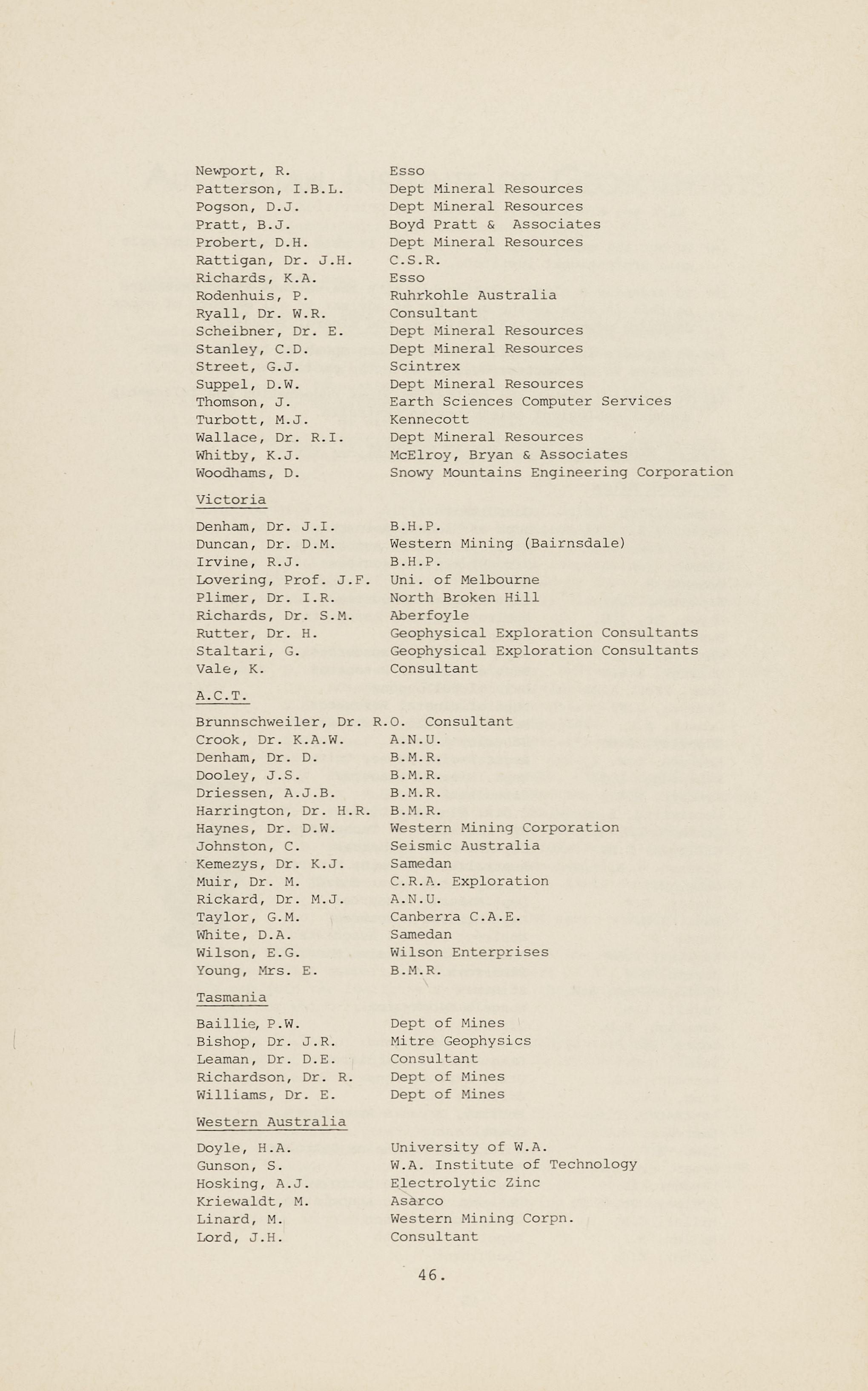 Newport, R. Esso
Patterson, I.B.L. Dept Mineral Resources
Pogson, D.J. Dept Mineral Resources
Pratt, B.J. Boyd Pratt & Associates
Probert, D.H. Dept Mineral Resources
Rattigan, Dr. J.H. C.S.R.
Richards, K.A. Esso
Rodenhuis, P. Ruhrkohle Australia
Ryall, Dr. W.R. Consultant
Scheibner, Dr. E. Dept Mineral Resources
Stanley, C.D. Dept Mineral Resources
Street, G.J. Scintrex
Suppel, D.W. Dept Mineral Resources
Thomson, J. Earth Sciences Computer Services
Turbott, M.J. Kennecott
Wallace, Dr. R.I. Dept Mineral Resources
Whitby, K.J. McElroy, Bryan & Associates
Woodhams, D. Snowy Mountains Engineering Corporation

Victoria

Denham, Dr. J.I. B.H.P.
Duncan, Dr. D.M. Western Mining (Bairnsdale)
Irvine, R.J. B.H.P.
Lovering, Prof. J.F. Uni. of Melbourne
Plimer, Dr. I.R. North Broken Hill
Richards, Dr. S.M. Aberfoyle
Rutter, Dr. H. Geophysical Exploration Consultants
Staltari, G. Geophysical Exploration Consultants
Vale, K. Consultant

A.C.T.

Brunnschweiler, Dr. R.O. Consultant
Crook, Dr. K.A.W. A.N.U.
Denham, Dr. D. B.M.R.
Dooley, J.S. B.M.R.
Driessen, A.J.B. B.M.R.
Harrington, Dr. H.R. B.M.R.
Haynes, Dr. D.W. Western Mining Corporation
Johnston, C. Seismic Australia
Kemezys, Dr. K.J. Samedan
Muir, Dr. M. C.R.A. Exploration
Rickard, Dr. M.J. A.N.U.
Taylor, G.M. Canberra C.A.E.
White, D.A. Samedan
Wilson, E.G. Wilson Enterprises
Young, Mrs. E. B.M.R.

Tasmania

Baillie, P.W. Dept of Mines
Bishop, Dr. J.R. Mitre Geophysics
Leaman, Dr. D.E. Consultant
Richardson, Dr. R. Dept of Mines
Williams, Dr. E. Dept of Mines

Western Australia

Doyle, H.A. University of W.A.
Gunson, S. W.A. Institute of Technology
Hosking, A.J. Electrolytic Zinc
Kriewaldt, M. Asarco
Linard, M. Western Mining Corpn.
Lord, J.H. Consultant

46.